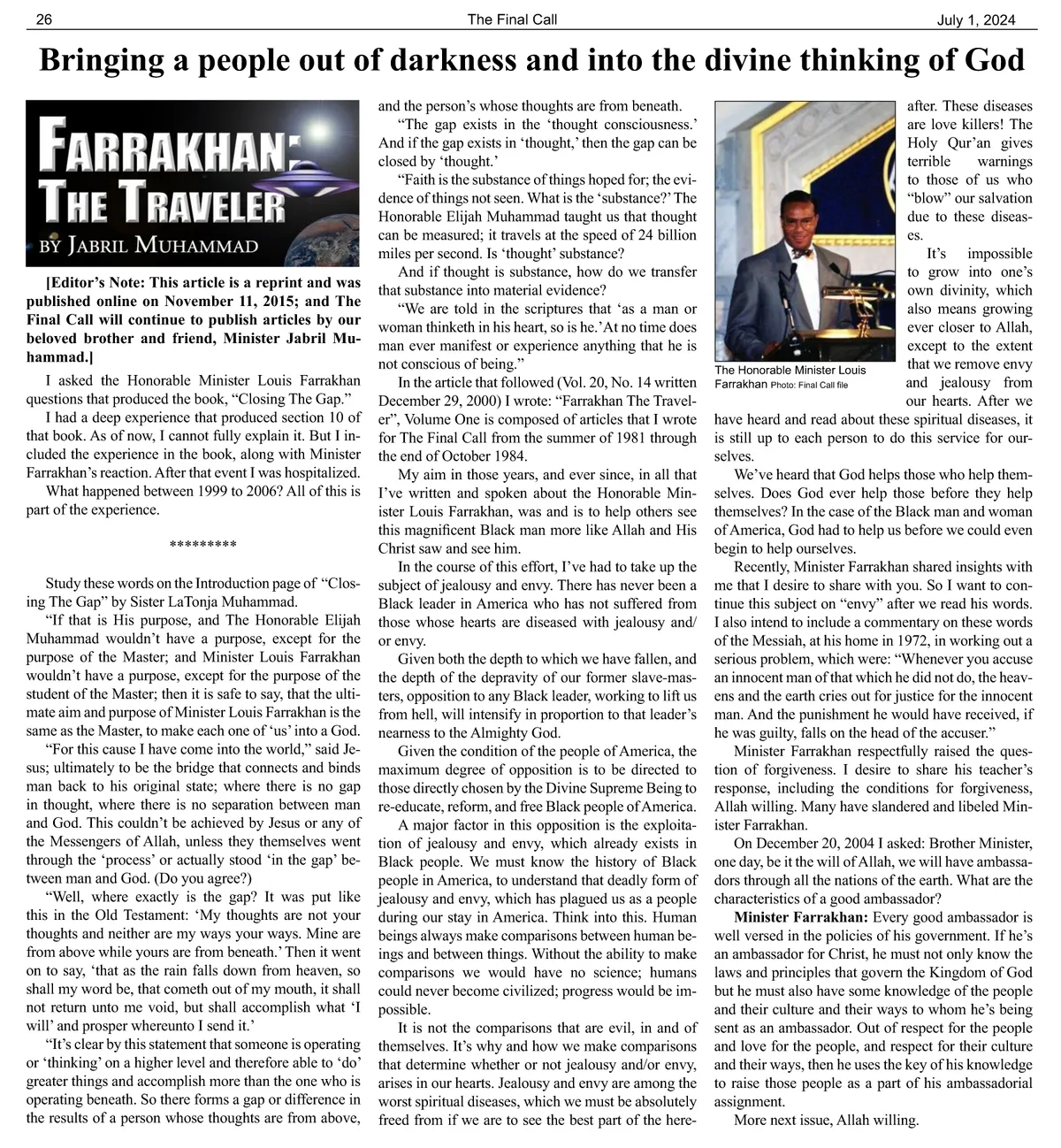 26 The Final Call July 1, 2024

Bringing a people out of darkness and into the divine thinking of God

FARRAKHAN: THE TRAVELER
BY JABRIL MUHAMMAD

[Editor's Note: This article is a reprint and was published online on November 11, 2015; and The Final Call will continue to publish articles by our beloved brother and friend, Minister Jabril Muhammad.]

I asked the Honorable Minister Louis Farrakhan questions that produced the book, "Closing The Gap."

I had a deep experience that produced section 10 of that book. As of now, I cannot fully explain it. But I included the experience in the book, along with Minister Farrakhan's reaction. After that event I was hospitalized.

What happened between 1999 to 2006? All of this is part of the experience.

*********

Study these words on the Introduction page of "Closing The Gap" by Sister LaTonja Muhammad.

"If that is His purpose, and The Honorable Elijah Muhammad wouldn't have a purpose, except for the purpose of the Master; and Minister Louis Farrakhan wouldn't have a purpose, except for the purpose of the student of the Master; then it is safe to say, that the ultimate aim and purpose of Minister Louis Farrakhan is the same as the Master, to make each one of 'us' into a God.

"For this cause I have come into the world," said Jesus; ultimately to be the bridge that connects and binds man back to his original state; where there is no gap in thought, where there is no separation between man and God. This couldn't be achieved by Jesus or any of the Messengers of Allah, unless they themselves went through the 'process' or actually stood 'in the gap' between man and God. (Do you agree?)

"Well, where exactly is the gap? It was put like this in the Old Testament: 'My thoughts are not your thoughts and neither are my ways your ways. Mine are from above while yours are from beneath.' Then it went on to say, 'that as the rain falls down from heaven, so shall my word be, that cometh out of my mouth, it shall not return unto me void, but shall accomplish what 'I will' and prosper whereunto I send it.'

"It's clear by this statement that someone is operating or 'thinking' on a higher level and therefore able to 'do' greater things and accomplish more than the one who is operating beneath. So there forms a gap or difference in the results of a person whose thoughts are from above, and the person's whose thoughts are from beneath.

"The gap exists in the 'thought consciousness.' And if the gap exists in 'thought,' then the gap can be closed by 'thought.'

"Faith is the substance of things hoped for; the evidence of things not seen. What is the 'substance?' The Honorable Elijah Muhammad taught us that thought can be measured; it travels at the speed of 24 billion miles per second. Is 'thought' substance?

And if thought is substance, how do we transfer that substance into material evidence?

"We are told in the scriptures that 'as a man or woman thinketh in his heart, so is he.' At no time does man ever manifest or experience anything that he is not conscious of being."

In the article that followed (Vol. 20, No. 14 written December 29, 2000) I wrote: "Farrakhan The Traveler", Volume One is composed of articles that I wrote for The Final Call from the summer of 1981 through the end of October 1984.

My aim in those years, and ever since, in all that I've written and spoken about the Honorable Minister Louis Farrakhan, was and is to help others see this magnificent Black man more like Allah and His Christ saw and see him.

In the course of this effort, I've had to take up the subject of jealousy and envy. There has never been a Black leader in America who has not suffered from those whose hearts are diseased with jealousy and/or envy.

Given both the depth to which we have fallen, and the depth of the depravity of our former slave-masters, opposition to any Black leader, working to lift us from hell, will intensify in proportion to that leader's nearness to the Almighty God.

Given the condition of the people of America, the maximum degree of opposition is to be directed to those directly chosen by the Divine Supreme Being to re-educate, reform, and free Black people of America.

A major factor in this opposition is the exploitation of jealousy and envy, which already exists in Black people. We must know the history of Black people in America, to understand that deadly form of jealousy and envy, which has plagued us as a people during our stay in America. Think into this. Human beings always make comparisons between human beings and between things. Without the ability to make comparisons we would have no science; humans could never become civilized; progress would be impossible.

It is not the comparisons that are evil, in and of themselves. It's why and how we make comparisons that determine whether or not jealousy and/or envy, arises in our hearts. Jealousy and envy are among the worst spiritual diseases, which we must be absolutely freed from if we are to see the best part of the hereafter. These diseases are love killers! The Holy Qur'an gives terrible warnings to those of us who "blow" our salvation due to these diseases.

The Honorable Minister Louis Farrakhan Photo: Final Call file

It's impossible to grow into one's own divinity, which also means growing ever closer to Allah, except to the extent that we remove envy and jealousy from our hearts. After we have heard and read about these spiritual diseases, it is still up to each person to do this service for ourselves.

We've heard that God helps those who help themselves. Does God ever help those before they help themselves? In the case of the Black man and woman of America, God had to help us before we could even begin to help ourselves.

Recently, Minister Farrakhan shared insights with me that I desire to share with you. So I want to continue this subject on "envy" after we read his words. I also intend to include a commentary on these words of the Messiah, at his home in 1972, in working out a serious problem, which were: "Whenever you accuse an innocent man of that which he did not do, the heavens and the earth cries out for justice for the innocent man. And the punishment he would have received, if he was guilty, falls on the head of the accuser."

Minister Farrakhan respectfully raised the question of forgiveness. I desire to share his teacher's response, including the conditions for forgiveness, Allah willing. Many have slandered and libeled Minister Farrakhan.

On December 20, 2004 I asked: Brother Minister, one day, be it the will of Allah, we will have ambassadors through all the nations of the earth. What are the characteristics of a good ambassador?

Minister Farrakhan: Every good ambassador is well versed in the policies of his government. If he's an ambassador for Christ, he must not only know the laws and principles that govern the Kingdom of God but he must also have some knowledge of the people and their culture and their ways to whom he's being sent as an ambassador. Out of respect for the people and love for the people, and respect for their culture and their ways, then he uses the key of his knowledge to raise those people as a part of his ambassadorial assignment.

More next issue, Allah willing.